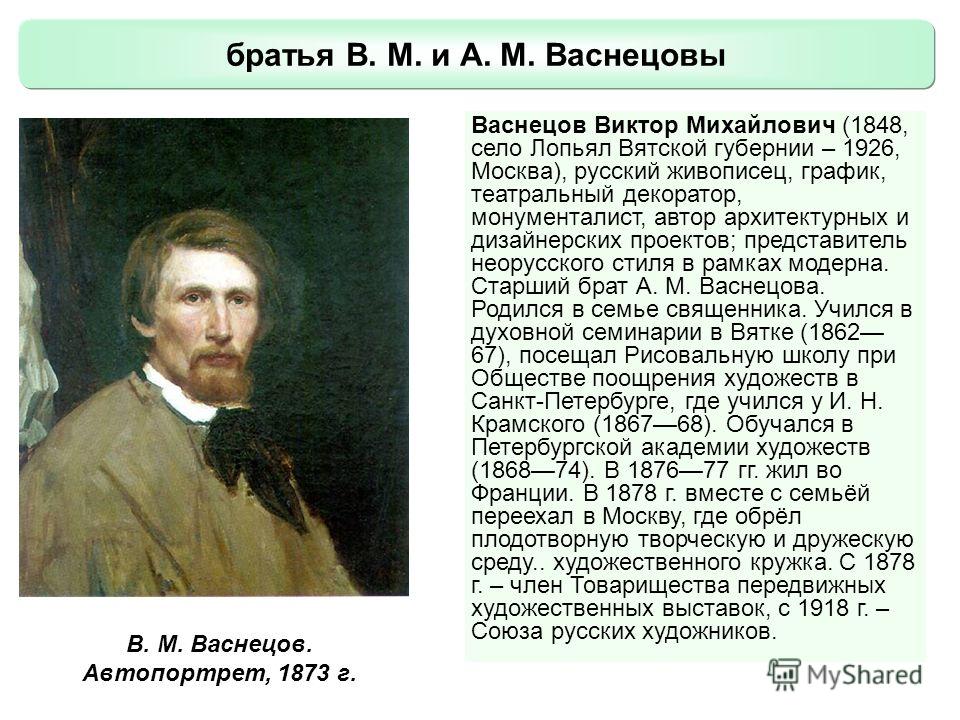 братья В. М. и А. М. Васнецовы

Васнецов Виктор Михайлович (1848, село Лопьял Вятской губернии – 1926, Москва), русский живописец, график, театральный декоратор, монументалист, автор архитектурных и дизайнерских проектов; представитель неорусского стиля в рамках модерна. Старший брат А. М. Васнецова. Родился в семье священника. Учился в духовной семинарии в Вятке (1862—67), посещал Рисовальную школу при Обществе поощрения художеств в Санкт-Петербурге, где учился у И. Н. Крамского (1867—68). Обучался в Петербургской академии художеств (1868—74). В 1876—77 гг. жил во Франции. В 1878 г. вместе с семьёй переехал в Москву, где обрёл плодотворную творческую и дружескую среду.. художественного кружка. С 1878 г. – член Товарищества передвижных художественных выставок, с 1918 г. – Союза русских художников.

В. М. Васнецов. Автопортрет, 1873 г.

MyShared